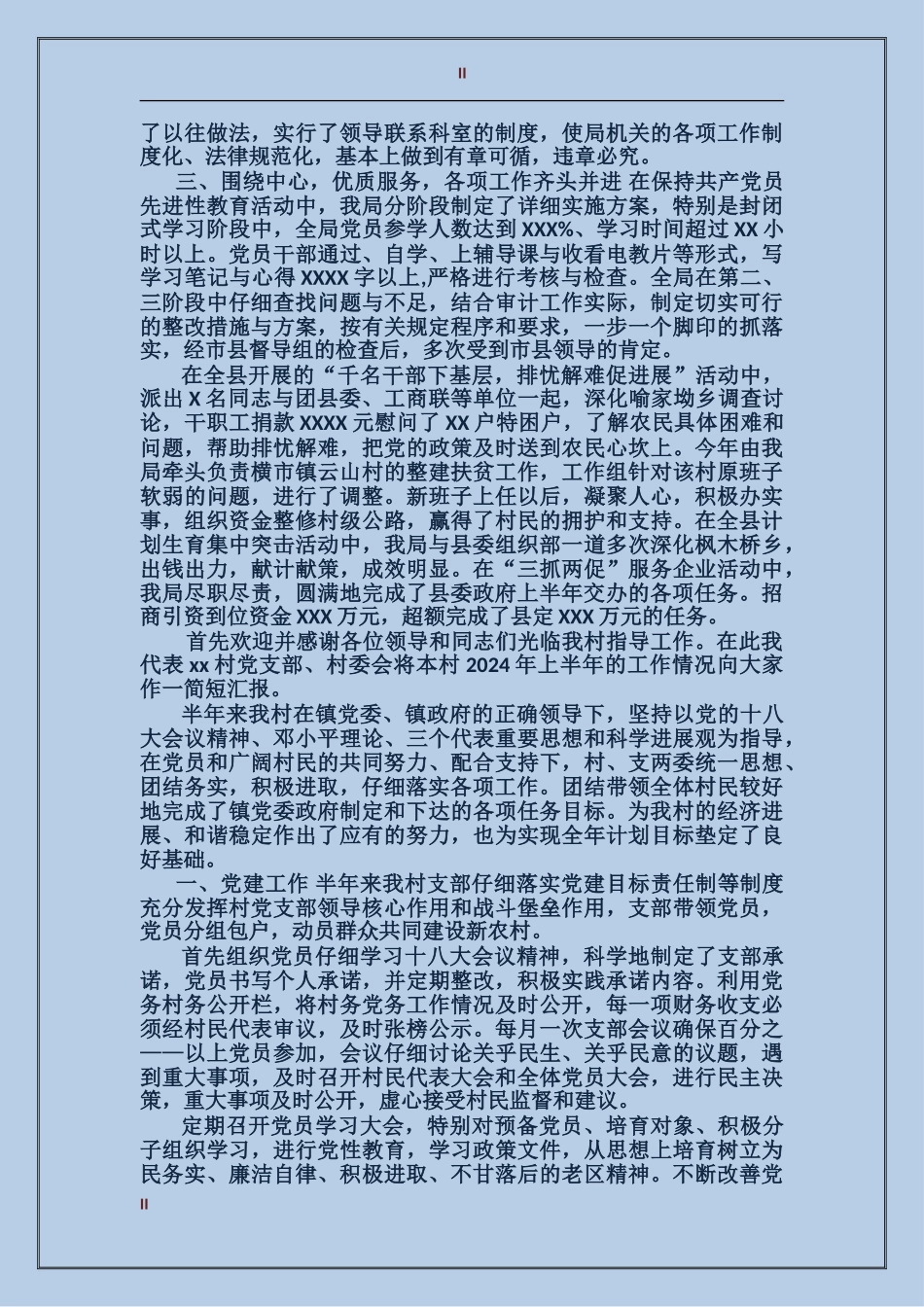 II

了以往做法，实行了领导联系科室的制度，使局机关的各项工作制度化、法律规范化，基本上做到有章可循，违章必究。

三、围绕中心，优质服务，各项工作齐头并进 在保持共产党员先进性教育活动中，我局分阶段制定了详细实施方案，特别是封闭式学习阶段中，全局党员参学人数达到 XXX%、学习时间超过 XX 小时以上。党员干部通过、自学、上辅导课与收看电教片等形式，写学习笔记与心得 XXXX 字以上,严格进行考核与检查。全局在第二、三阶段中仔细查找问题与不足，结合审计工作实际，制定切实可行的整改措施与方案，按有关规定程序和要求，一步一个脚印的抓落实，经市县督导组的检查后，多次受到市县领导的肯定。

在全县开展的“千名干部下基层，排忧解难促进展”活动中，派出 X 名同志与团县委、工商联等单位一起，深化喻家坳乡调查讨论，干职工捐款 XXXX 元慰问了 XX 户特困户，了解农民具体困难和问题，帮助排忧解难，把党的政策及时送到农民心坎上。今年由我局牵头负责横市镇云山村的整建扶贫工作，工作组针对该村原班子软弱的问题，进行了调整。新班子上任以后，凝聚人心，积极办实事，组织资金整修村级公路，赢得了村民的拥护和支持。在全县计划生育集中突击活动中，我局与县委组织部一道多次深化枫木桥乡，出钱出力，献计献策，成效明显。在“三抓两促”服务企业活动中，我局尽职尽责，圆满地完成了县委政府上半年交办的各项任务。招商引资到位资金 XXX 万元，超额完成了县定 XXX 万元的任务。

首先欢迎并感谢各位领导和同志们光临我村指导工作。在此我代表 xx 村党支部、村委会将本村 2024 年上半年的工作情况向大家作一简短汇报。

半年来我村在镇党委、镇政府的正确领导下，坚持以党的十八大会议精神、邓小平理论、三个代表重要思想和科学进展观为指导，在党员和广阔村民的共同努力、配合支持下，村、支两委统一思想、团结务实，积极进取，仔细落实各项工作。团结带领全体村民较好地完成了镇党委政府制定和下达的各项任务目标。为我村的经济进展、和谐稳定作出了应有的努力，也为实现全年计划目标垫定了良好基础。

一、党建工作 半年来我村支部仔细落实党建目标责任制等制度充分发挥村党支部领导核心作用和战斗堡垒作用，支部带领党员，党员分组包户，动员群众共同建设新农村。

首先组织党员仔细学习十八大会议精神，科学地制定了支部承诺，党员书写个人承诺，并定期整改，积极实践承诺内容。利用党务村务公开栏，将村务党务工作情况及时公开，每一项财务收支必须经村民代表审议，及时张榜公示。每月一次支部会议确保百分之——以上党员参加，会议仔细讨论关乎民生、关乎民意的议题，遇到重大事项，及时召开村民代表大会和全体党员大会，进行民主决策，重大事项及时公开，虚心接受村民监督和建议。

定期召开党员学习大会，特别对预备党员、培育对象、积极分子组织学习，进行党性教育，学习政策文件，从思想上培育树立为民务实、廉洁自律、积极进取、不甘落后的老区精神。不断改善党

II